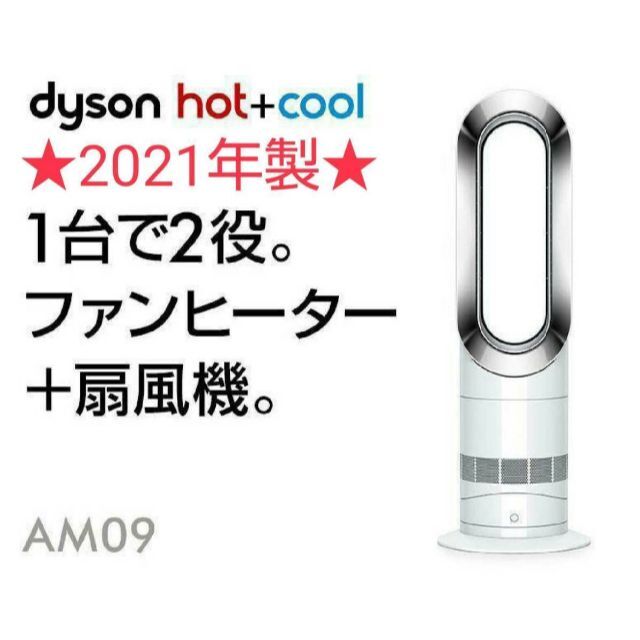 dyson hot+cool
★2021年製★
1台で2役。
ファンヒーター
＋扇風機。
AM09